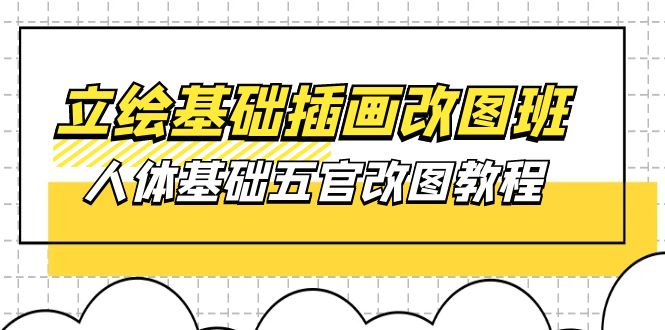 立绘基础插画改图班

人体基础五官改图教程